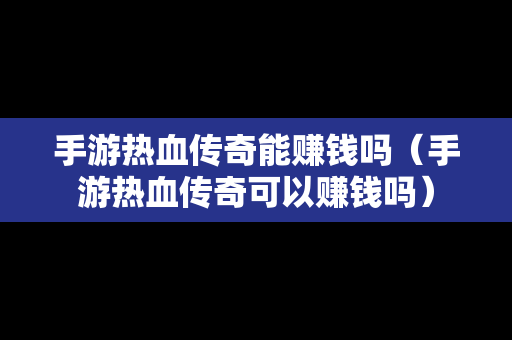 手游热血传奇能赚钱吗（手游热血传奇可以赚钱吗）